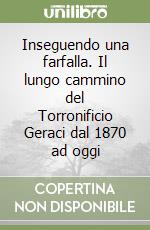 unilibro

Inseguendo una farfalla. Il lungo cammino del Torronificio Geraci dal 1870 ad oggi

COPERTINA NON DISPONIBILE